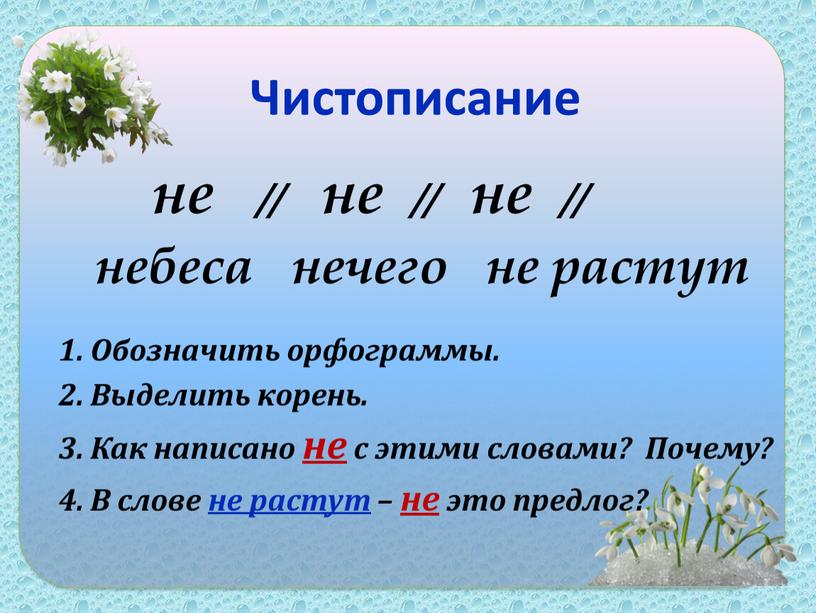 Чистописание

не // не // не //

небеса нечего не растут

1. Обозначить орфограммы.

2. Выделить корень.

3. Как написано не с этими словами? Почему?

4. В слове не растут – не это предлог?